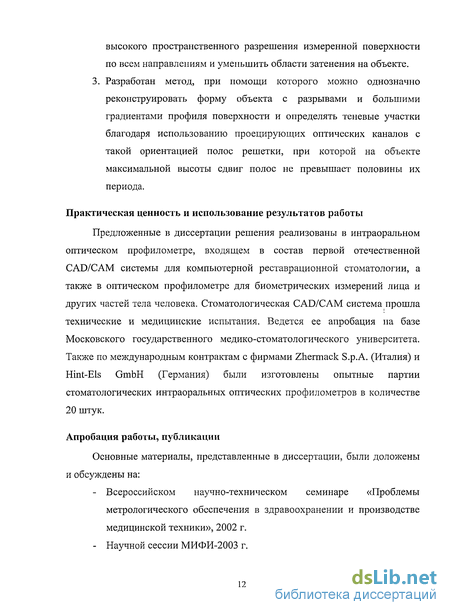 высокого пространственного разрешения измеренной поверхности по всем направлениям и уменьшить области затенения на объекте.

3. Разработан метод, при помощи которого можно однозначно реконструировать форму объекта с разрывами и большими градиентами профиля поверхности и определять теневые участки благодаря использованию проецирующих оптических каналов с такой ориентацией полос решетки, при которой на объекте максимальной высоты сдвиг полос не превышает половины их периода.

Практическая ценность и использование результатов работы

Предложенные в диссертации решения реализованы в интраоральном оптическом профилометре, входящем в состав первой отечественной CAD/CAM системы для компьютерной реставрационной стоматологии, а также в оптическом профилометре для биометрических измерений лица и других частей тела человека. Стоматологическая CAD/CAM система прошла технические и медицинские испытания. Ведется ее апробация на базе Московского государственного медико-стоматологического университета. Также по международным контрактам с фирмами Zhermack S.p.A. (Италия) и Hint-Els GmbH (Германия) были изготовлены опытные партии стоматологических интраоральных оптических профилометров в количестве 20 штук.

Апробация работы, публикации

Основные материалы, представленные в диссертации, были доложены и обсуждены на:

- Всероссийском научно-техническом семинаре «Проблемы метрологического обеспечения в здравоохранении и производстве медицинской техники», 2002 г.
- Научной сессии МИФИ-2003 г.

12

dsLib.net
библиотека диссертаций